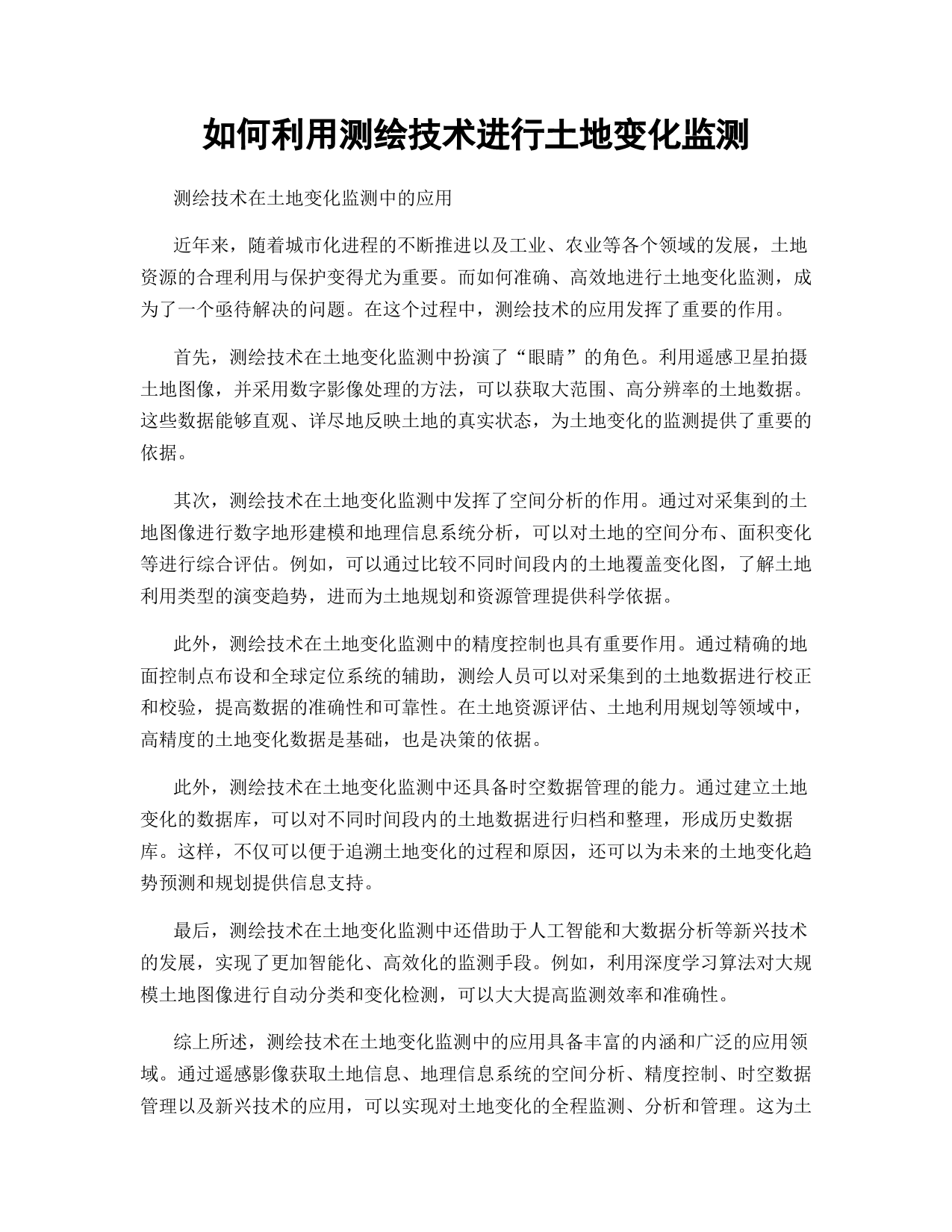 如何利用测绘技术进行土地变化监测

测绘技术在土地变化监测中的应用

近年来，随着城市化进程的不断推进以及工业、农业等各个领域的发展，土地资源的合理利用与保护变得尤为重要。而如何准确、高效地进行土地变化监测，成为了一个亟待解决的问题。在这个过程中，测绘技术的应用发挥了重要的作用。

首先，测绘技术在土地变化监测中扮演了“眼睛”的角色。利用遥感卫星拍摄土地图像，并采用数字影像处理的方法，可以获取大范围、高分辨率的土地数据。这些数据能够直观、详尽地反映土地的真实状态，为土地变化的监测提供了重要的依据。

其次，测绘技术在土地变化监测中发挥了空间分析的作用。通过对采集到的土地图像进行数字地形建模和地理信息系统分析，可以对土地的空间分布、面积变化等进行综合评估。例如，可以通过比较不同时间段内的土地覆盖变化图，了解土地利用类型的演变趋势，进而为土地规划和资源管理提供科学依据。

此外，测绘技术在土地变化监测中的精度控制也具有重要作用。通过精确的地面控制点布设和全球定位系统的辅助，测绘人员可以对采集到的土地数据进行校正和校验，提高数据的准确性和可靠性。在土地资源评估、土地利用规划等领域中，高精度的土地变化数据是基础，也是决策的依据。

此外，测绘技术在土地变化监测中还具备时空数据管理的能力。通过建立土地变化的数据库，可以对不同时间段内的土地数据进行归档和整理，形成历史数据库。这样，不仅可以便于追溯土地变化的过程和原因，还可以为未来的土地变化趋势预测和规划提供信息支持。

最后，测绘技术在土地变化监测中还借助于人工智能和大数据分析等新兴技术的发展，实现了更加智能化、高效化的监测手段。例如，利用深度学习算法对大规模土地图像进行自动分类和变化检测，可以大大提高监测效率和准确性。

综上所述，测绘技术在土地变化监测中的应用具备丰富的内涵和广泛的应用领域。通过遥感影像获取土地信息、地理信息系统的空间分析、精度控制、时空数据管理以及新兴技术的应用，可以实现对土地变化的全程监测、分析和管理。这为土